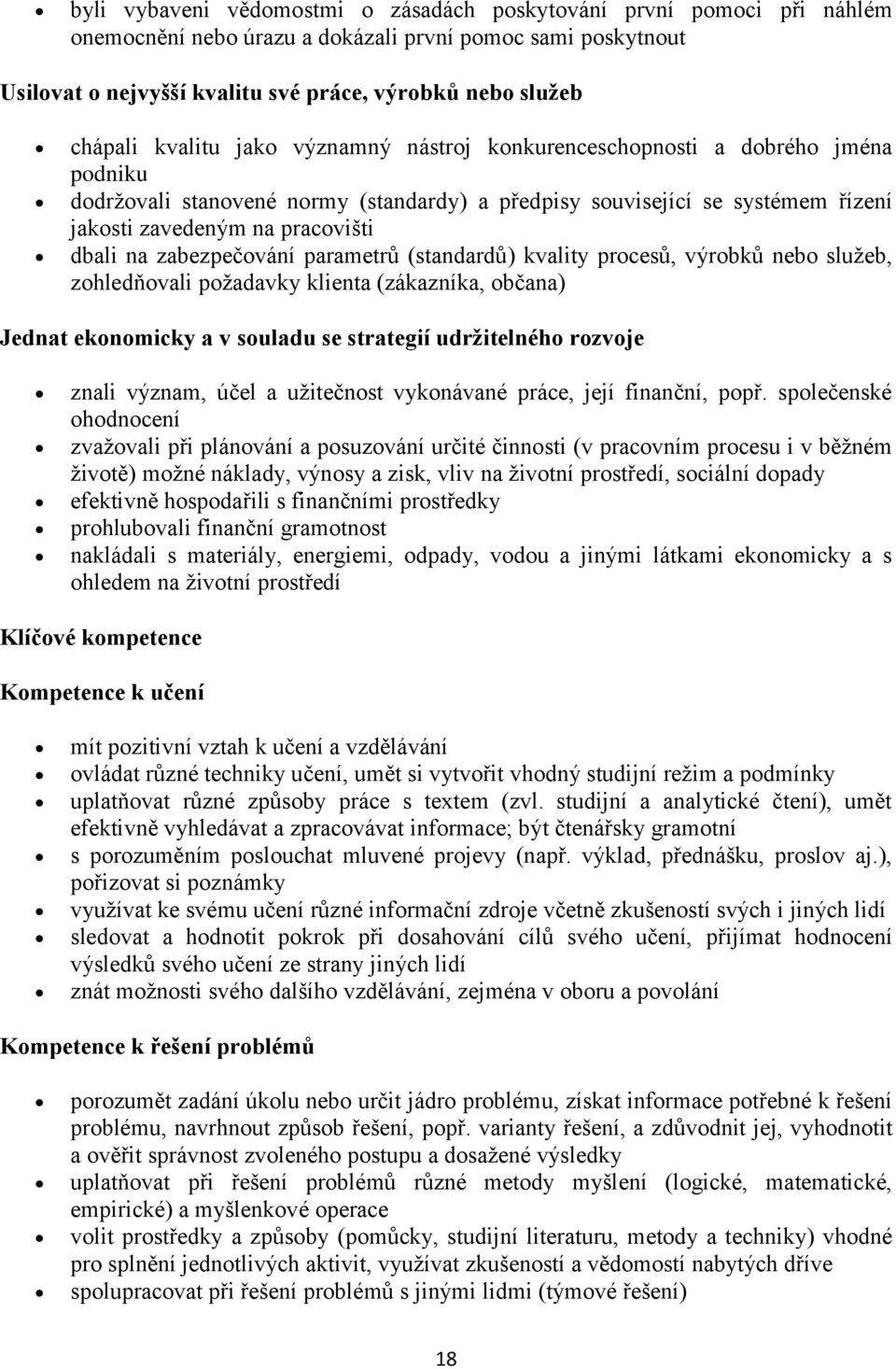 • byli vybaveni vědomostmi o zásadách poskytování první pomoci při náhlém onemocnění nebo úrazu a dokázali první pomoc sami poskytnout

Usilovat o nejvyšší kvalitu své práce, výrobků nebo služeb

• chápali kvalitu jako významný nástroj konkurenceschopnosti a dobrého jména podniku
• dodržovali stanovené normy (standardy) a předpisy související se systémem řízení jakosti zavedeným na pracovišti
• dbali na zabezpečování parametrů (standardů) kvality procesů, výrobků nebo služeb, zohledňovali požadavky klienta (zákazníka, občana)

Jednat ekonomicky a v souladu se strategií udržitelného rozvoje

• znali význam, účel a užitečnost vykonávané práce, její finanční, popř. společenské ohodnocení
• zvažovali při plánování a posuzování určité činnosti (v pracovním procesu i v běžném životě) možné náklady, výnosy a zisk, vliv na životní prostředí, sociální dopady
• efektivně hospodařili s finančními prostředky
• prohlubovali finanční gramotnost
• nakládali s materiály, energiemi, odpady, vodou a jinými látkami ekonomicky a s ohledem na životní prostředí

Klíčové kompetence

Kompetence k učení

• mít pozitivní vztah k učení a vzdělávání
• ovládat různé techniky učení, umět si vytvořit vhodný studijní režim a podmínky
• uplatňovat různé způsoby práce s textem (zvl. studijní a analytické čtení), umět efektivně vyhledávat a zpracovávat informace; být čtenářsky gramotní
• s porozuměním poslouchat mluvené projevy (např. výklad, přednášku, proslov aj.), pořizovat si poznámky
• využívat ke svému učení různé informační zdroje včetně zkušeností svých i jiných lidí
• sledovat a hodnotit pokrok při dosahování cílů svého učení, přijímat hodnocení výsledků svého učení ze strany jiných lidí
• znát možnosti svého dalšího vzdělávání, zejména v oboru a povolání

Kompetence k řešení problémů

• porozumět zadání úkolu nebo určit jádro problému, získat informace potřebné k řešení problému, navrhnout způsob řešení, popř. varianty řešení, a zdůvodnit jej, vyhodnotit a ověřit správnost zvoleného postupu a dosažené výsledky
• uplatňovat při řešení problémů různé metody myšlení (logické, matematické, empirické) a myšlenkové operace
• volit prostředky a způsoby (pomůcky, studijní literaturu, metody a techniky) vhodné pro splnění jednotlivých aktivit, využívat zkušeností a vědomostí nabytých dříve
• spolupracovat při řešení problémů s jinými lidmi (týmové řešení)

18